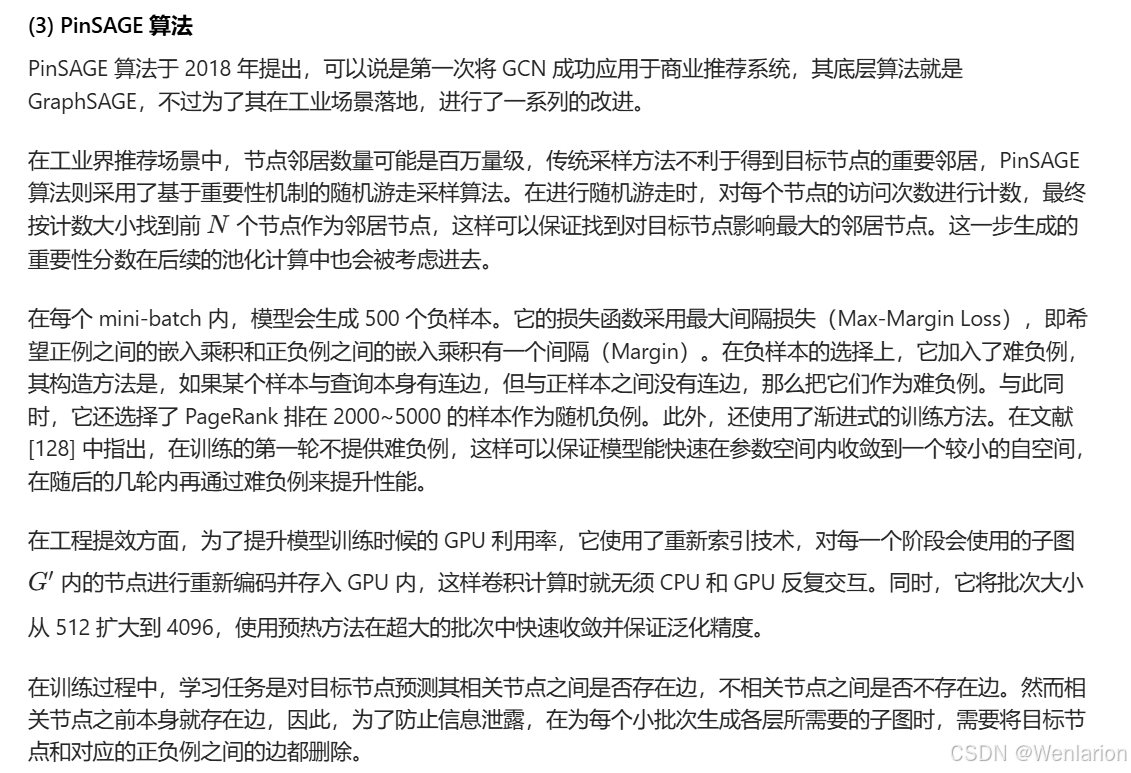 (3) PinSAGE 算法

PinSAGE 算法于 2018 年提出，可以说是第一次将 GCN 成功应用于商业推荐系统，其底层算法就是 GraphSAGE，不过为了其在工业场景落地，进行了一系列的改进。

在工业界推荐场景中，节点邻居数量可能是百万量级，传统采样方法不利于得到目标节点的重要邻居，PinSAGE 算法则采用了基于重要性机制的随机游走采样算法。在进行随机游走时，对每个节点的访问次数进行计数，最终按计数大小找到前 $N$ 个节点作为邻居节点，这样可以保证找到对目标节点影响最大的邻居节点。这一步生成的重要性分数在后续的池化计算中也会被考虑进去。

在每个 mini-batch 内，模型会生成 500 个负样本。它的损失函数采用最大间隔损失（Max-Margin Loss），即希望正例之间的嵌入乘积和正负例之间的嵌入乘积有一个间隔（Margin）。在负样本的选择上，它加入了难负例，其构造方法是，如果某个样本与查询本身有连边，但与正样本之间没有连边，那么把它们作为难负例。与此同时，它还选择了 PageRank 排在 2000~5000 的样本作为随机负例。此外，还使用了渐进式的训练方法。在文献 [128] 中指出，在训练的第一轮不提供难负例，这样可以保证模型能快速在参数空间内收敛到一个较小的自空间，在随后的几轮内再通过难负例来提升性能。

在工程提效方面，为了提升模型训练时候的 GPU 利用率，它使用了重新索引技术，对每一个阶段会使用的子图 $G'$ 内的节点进行重新编码并存入 GPU 内，这样卷积计算时就无须 CPU 和 GPU 反复交互。同时，它将批次大小从 512 扩大到 4096，使用预热方法在超大的批次中快速收敛并保证泛化精度。

在训练过程中，学习任务是对目标节点预测其相关节点之间是否存在边，不相关节点之间是否不存在边。然而相关节点之前本身就存在边，因此，为了防止信息泄露，在为每个小批次生成各层所需要的子图时，需要将目标节点和对应的正负例之间的边都删除。

CSDN @Wenlarion